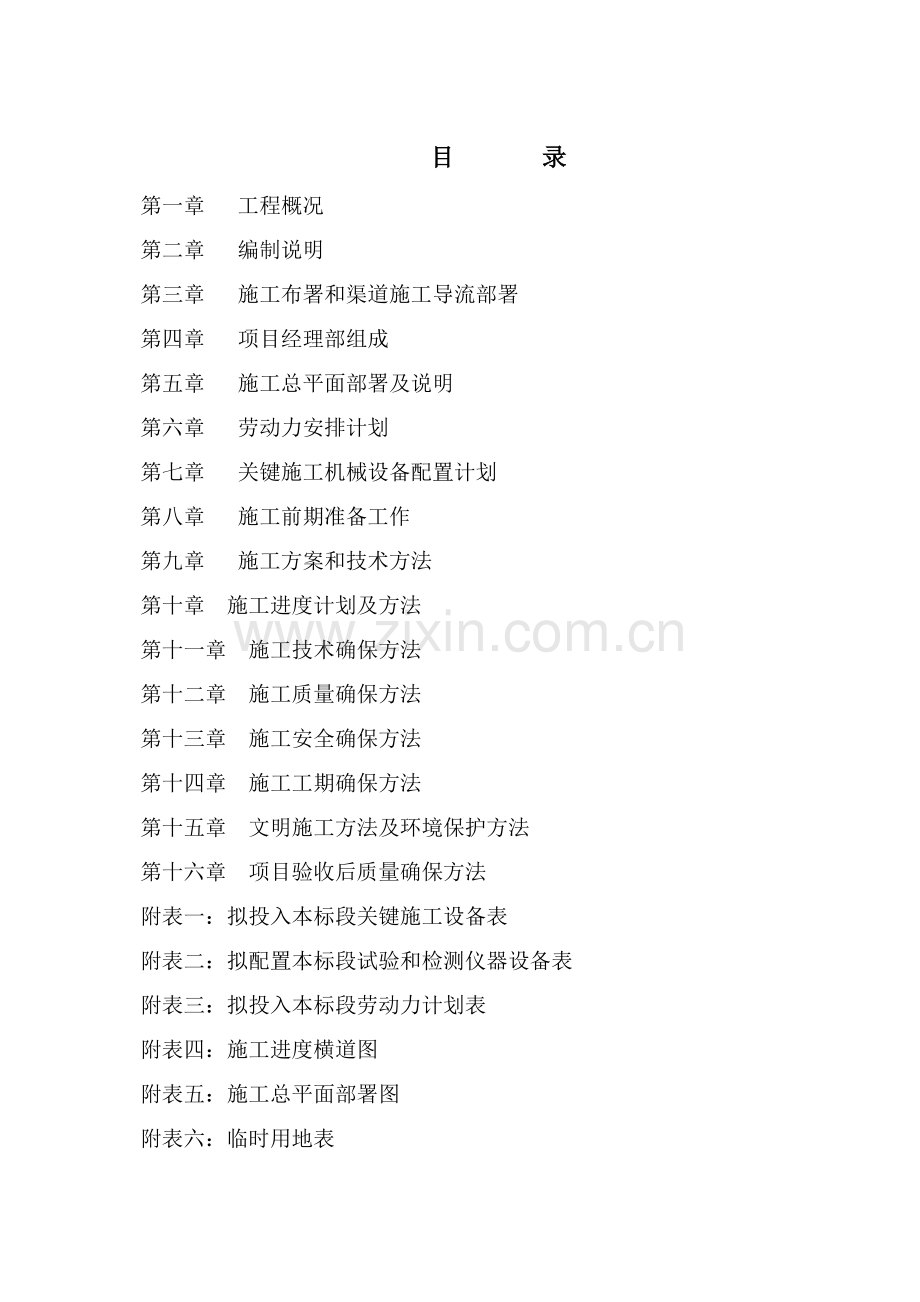 目　录

第一章　工程概况

第二章　编制说明

第三章　施工布署和渠道施工导流部署

第四章　项目经理部组成

第五章　施工总平面部署及说明

第六章　劳动力安排计划

第七章　关键施工机械设备配置计划

第八章　施工前期准备工作

第九章　施工方案和技术方法

第十章　施工进度计划及方法

第十一章　施工技术确保方法

第十二章　施工质量确保方法

第十三章　施工安全确保方法

第十四章　施工工期确保方法

第十五章　文明施工方法及环境保护方法

第十六章　项目验收后质量确保方法

附表一：拟投入本标段关键施工设备表

附表二：拟配置本标段试验和检测仪器设备表

附表三：拟投入本标段劳动力计划表

附表四：施工进度横道图

附表五：施工总平面部署图

附表六：临时用地表

www.zixin.com.cn